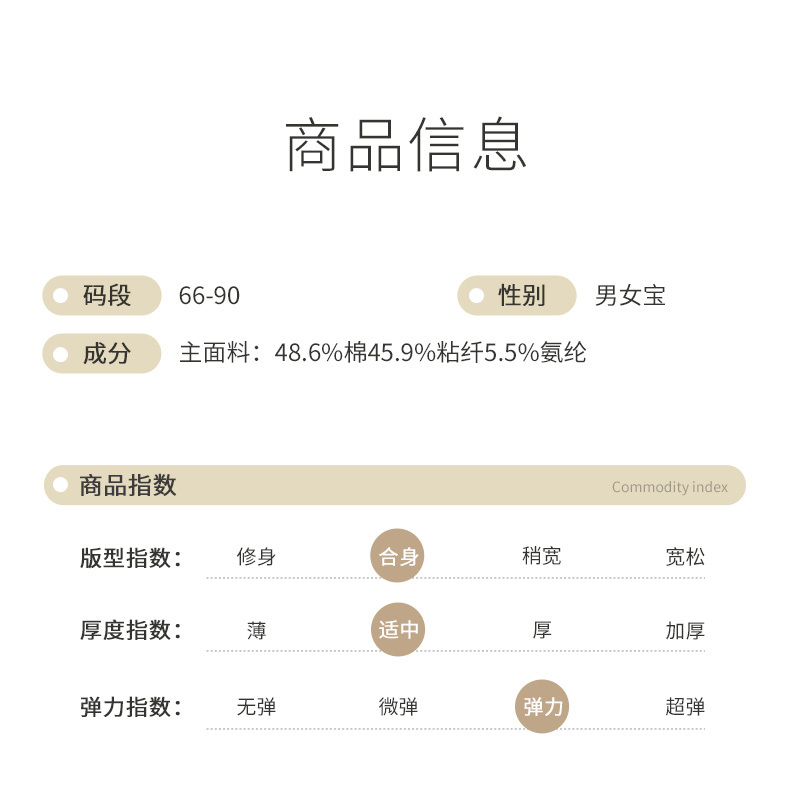 商品信息

码段 66-90

性别 男女宝

成分 主面料：48.6%棉45.9%粘纤5.5%氨纶

商品指数 Commodity index

版型指数： 修身 合身 稍宽 宽松

厚度指数： 薄 适中 厚 加厚

弹力指数： 无弹 微弹 弹力 超弹